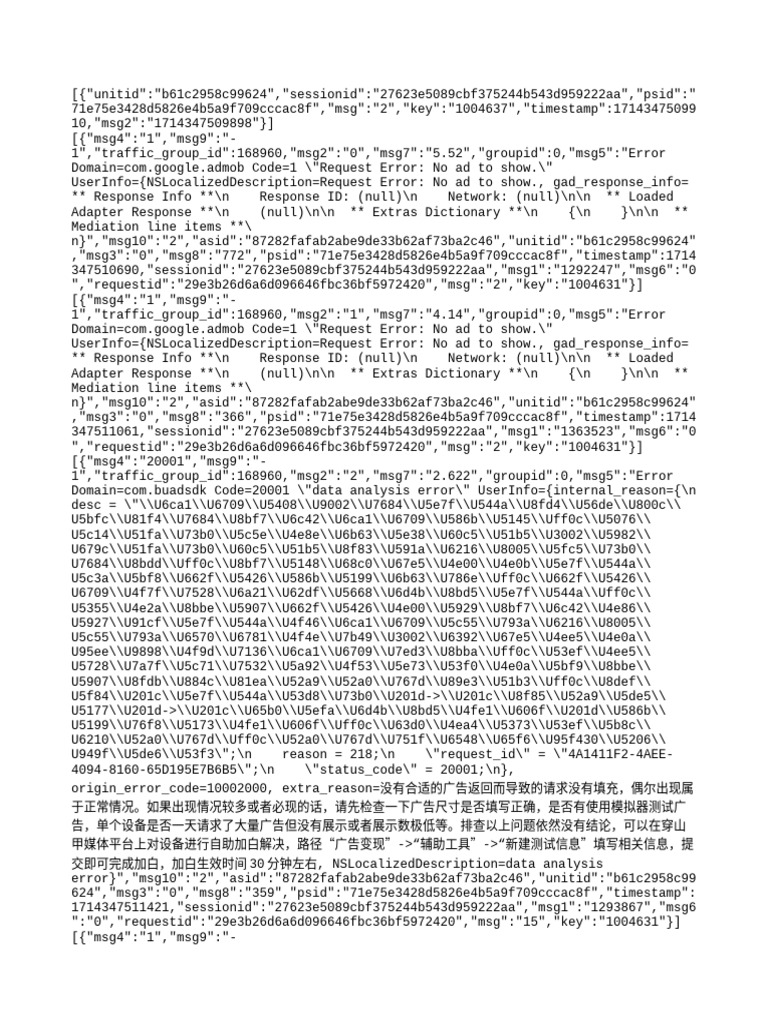 [{"unitid":"b61c2958c99624","sessionid":"27623e5089cbf375244b543d959222aa","psid":"71e75e3428d5826e4b5a9f709cccac8f","msg":"2","key":"1004637","timestamp":1714347509910,"msg2":"1714347509898"}]
[{"msg4":"1","msg9":"-1","traffic_group_id":168960,"msg2":"0","msg7":"5.52","groupid":0,"msg5":"Error Domain=com.google.admob Code=1 \"Request Error: No ad to show.\" UserInfo={NSLocalizedDescription=Request Error: No ad to show., gad_response_info= ** Response Info **\n    Response ID: (null)\n    Network: (null)\n\n  ** Loaded Adapter Response **\n    (null)\n\n  ** Extras Dictionary **\n    {\n    }\n\n  ** Mediation line items **\n}","msg10":"2","asid":"87282fafab2abe9de33b62af73ba2c46","unitid":"b61c2958c99624","msg3":"0","msg8":"772","psid":"71e75e3428d5826e4b5a9f709cccac8f","timestamp":1714347510690,"sessionid":"27623e5089cbf375244b543d959222aa","msg1":"1292247","msg6":"0","requestid":"29e3b26d6a6d096646fbc36bf5972420","msg":"2","key":"1004631"}]
[{"msg4":"1","msg9":"-1","traffic_group_id":168960,"msg2":"1","msg7":"4.14","groupid":0,"msg5":"Error Domain=com.google.admob Code=1 \"Request Error: No ad to show.\" UserInfo={NSLocalizedDescription=Request Error: No ad to show., gad_response_info= ** Response Info **\n    Response ID: (null)\n    Network: (null)\n\n  ** Loaded Adapter Response **\n    (null)\n\n  ** Extras Dictionary **\n    {\n    }\n\n  ** Mediation line items **\n}","msg10":"2","asid":"87282fafab2abe9de33b62af73ba2c46","unitid":"b61c2958c99624","msg3":"0","msg8":"366","psid":"71e75e3428d5826e4b5a9f709cccac8f","timestamp":1714347511061,"sessionid":"27623e5089cbf375244b543d959222aa","msg1":"1363523","msg6":"0","requestid":"29e3b26d6a6d096646fbc36bf5972420","msg":"2","key":"1004631"}]
[{"msg4":"20001","msg9":"-1","traffic_group_id":168960,"msg2":"2","msg7":"2.622","groupid":0,"msg5":"Error Domain=com.buadsdk Code=20001 \"data analysis error\" UserInfo={internal_reason={\n    desc = \"\\U6ca1\\U6709\\U5408\\U9002\\U7684\\U5e7f\\U544a\\U8fd4\\U56de\\U800c\\U5bfc\\U81f4\\U7684\\U8bf7\\U6c42\\U6ca1\\U6709\\U586b\\U5145\\Uff0c\\U5076\\U5c14\\U51fa\\U73b0\\U5c5e\\U4e8e\\U6b63\\U5e38\\U60c5\\U51b5\\U3002\\U5982\\U679c\\U51fa\\U73b0\\U60c5\\U51b5\\U8f83\\U591a\\U6216\\U8005\\U5fc5\\U73b0\\U7684\\U8bdd\\Uff0c\\U8bf7\\U5148\\U68c0\\U67e5\\U4e00\\U4e0b\\U5e7f\\U544a\\U5c3a\\U5bf8\\U662f\\U5426\\U586b\\U5199\\U6b63\\U786e\\Uff0c\\U662f\\U5426\\U6709\\U4f7f\\U7528\\U6a21\\U62df\\U5668\\U6d4b\\U8bd5\\U5e7f\\U544a\\Uff0c\\U5355\\U4e2a\\U8bbe\\U5907\\U662f\\U5426\\U4e00\\U5929\\U8bf7\\U6c42\\U4e86\\U5927\\U91cf\\U5e7f\\U544a\\U4f46\\U6ca1\\U6709\\U5c55\\U793a\\U6216\\U8005\\U5c55\\U793a\\U6570\\U6781\\U4f4e\\U7b49\\U3002\\U6392\\U67e5\\U4ee5\\U4e0a\\U95ee\\U9898\\U4f9d\\U7136\\U6ca1\\U6709\\U7ed3\\U8bba\\Uff0c\\U53ef\\U4ee5\\U5728\\U7a7f\\U5c71\\U7532\\U5a92\\U4f53\\U5e73\\U53f0\\U4e0a\\U5bf9\\U8bbe\\U5907\\U8fdb\\U884c\\U81ea\\U52a9\\U52a0\\U767d\\U89e3\\U51b3\\Uff0c\\U8def\\U5f84\\U201c\\U5e7f\\U544a\\U53d8\\U73b0\\U201d->\\U201c\\U8f85\\U52a9\\U5de5\\U5177\\U201d->\\U201c\\U65b0\\U5efa\\U6d4b\\U8bd5\\U4fe1\\U606f\\U201d\\U586b\\U5199\\U76f8\\U5173\\U4fe1\\U606f\\Uff0c\\U63d0\\U4ea4\\U5373\\U53ef\\U5b8c\\U6210\\U52a0\\U767d\\Uff0c\\U52a0\\U767d\\U751f\\U6548\\U65f6\\U95f430\\U5206\\U949f\\U5de6\\U53f3\";\n    reason = 218;\n    \"request_id\" = \"4A1411F2-4AEE-4094-8160-65D195E7B6B5\";\n    \"status_code\" = 20001;\n}, origin_error_code=10002000, extra_reason=没有合适的广告返回而导致的请求没有填充，偶尔出现属于正常情况。如果出现情况较多或者必现的话，请先检查一下广告尺寸是否填写正确，是否有使用模拟器测试广告，单个设备是否一天请求了大量广告但没有展示或者展示数极低等。排查以上问题依然没有结论，可以在穿山甲媒体平台上对设备进行自助加白解决，路径“广告变现”->“辅助工具”->“新建测试信息”填写相关信息，提交即可完成加白，加白生效时间30分钟左右, NSLocalizedDescription=data analysis error}","msg10":"2","asid":"87282fafab2abe9de33b62af73ba2c46","unitid":"b61c2958c99624","msg3":"0","msg8":"359","psid":"71e75e3428d5826e4b5a9f709cccac8f","timestamp":1714347511421,"sessionid":"27623e5089cbf375244b543d959222aa","msg1":"1293867","msg6":"0","requestid":"29e3b26d6a6d096646fbc36bf5972420","msg":"15","key":"1004631"}]
[{"msg4":"1","msg9":"-